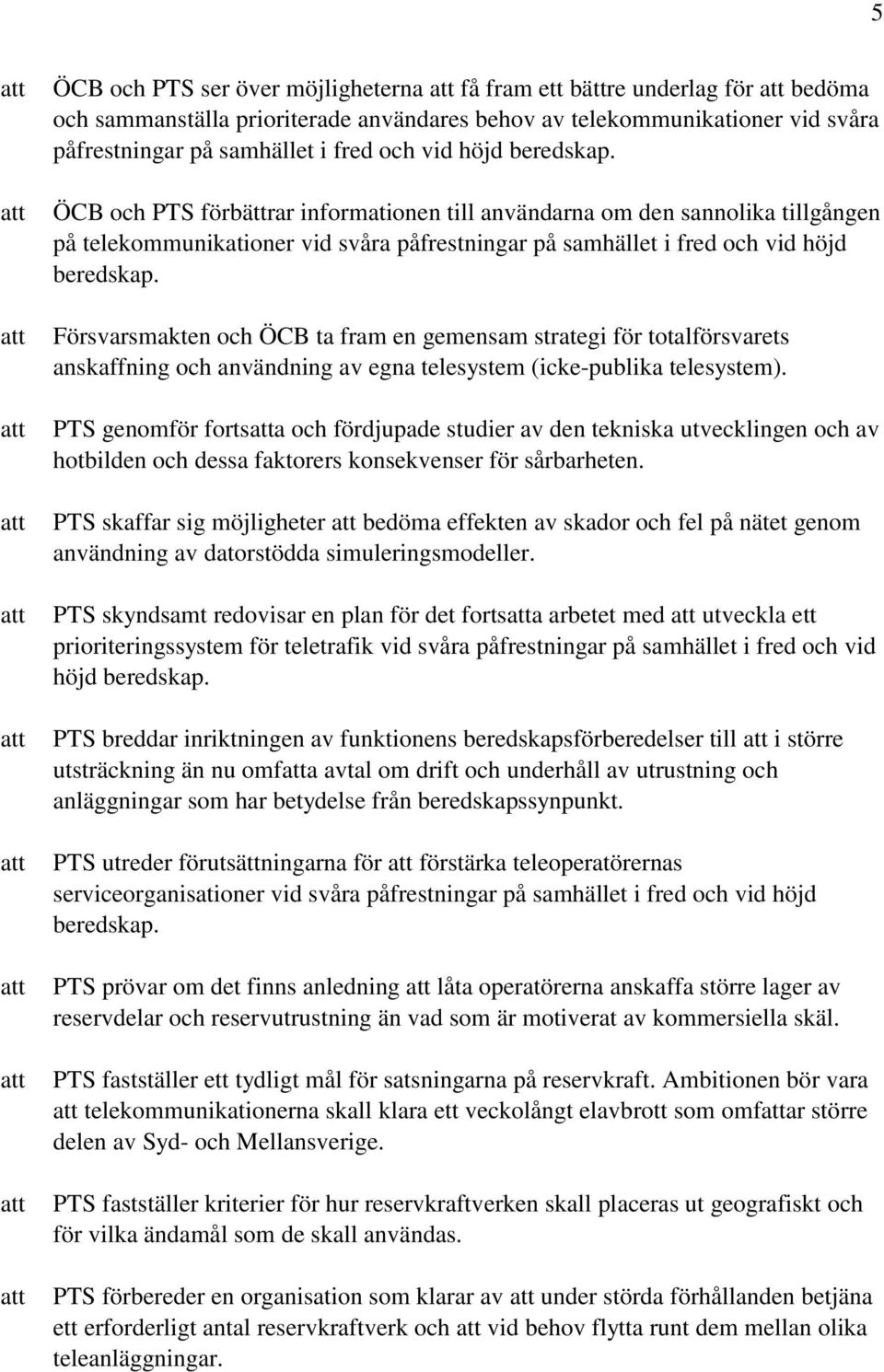 5

att ÖCB och PTS ser över möjligheterna att få fram ett bättre underlag för att bedöma och sammanställa prioriterade användares behov av telekommunikationer vid svåra påfrestningar på samhället i fred och vid höjd beredskap.

att ÖCB och PTS förbättrar informationen till användarna om den sannolika tillgången på telekommunikationer vid svåra påfrestningar på samhället i fred och vid höjd beredskap.

att Försvarsmakten och ÖCB ta fram en gemensam strategi för totalförsvarets anskaffning och användning av egna telesystem (icke-publika telesystem).

att PTS genomför fortsatta och fördjupade studier av den tekniska utvecklingen och av hotbilden och dessa faktorers konsekvenser för sårbarheten.

att PTS skaffar sig möjligheter att bedöma effekten av skador och fel på nätet genom användning av datorstödda simuleringsmodeller.

att PTS skyndsamt redovisar en plan för det fortsatta arbetet med att utveckla ett prioriteringssystem för teletrafik vid svåra påfrestningar på samhället i fred och vid höjd beredskap.

att PTS breddar inriktningen av funktionens beredskapsförberedelser till att i större utsträckning än nu omfatta avtal om drift och underhåll av utrustning och anläggningar som har betydelse från beredskapssynpunkt.

att PTS utreder förutsättningarna för att förstärka teleoperatörernas serviceorganisationer vid svåra påfrestningar på samhället i fred och vid höjd beredskap.

att PTS prövar om det finns anledning att låta operatörerna anskaffa större lager av reservdelar och reservutrustning än vad som är motiverat av kommersiella skäl.

att PTS fastställer ett tydligt mål för satsningarna på reservkraft. Ambitionen bör vara att telekommunikationerna skall klara ett veckolångt elavbrott som omfattar större delen av Syd- och Mellansverige.

att PTS fastställer kriterier för hur reservkraftverken skall placeras ut geografiskt och för vilka ändamål som de skall användas.

att PTS förbereder en organisation som klarar av att under störda förhållanden betjäna ett erforderligt antal reservkraftverk och att vid behov flytta runt dem mellan olika teleanläggningar.